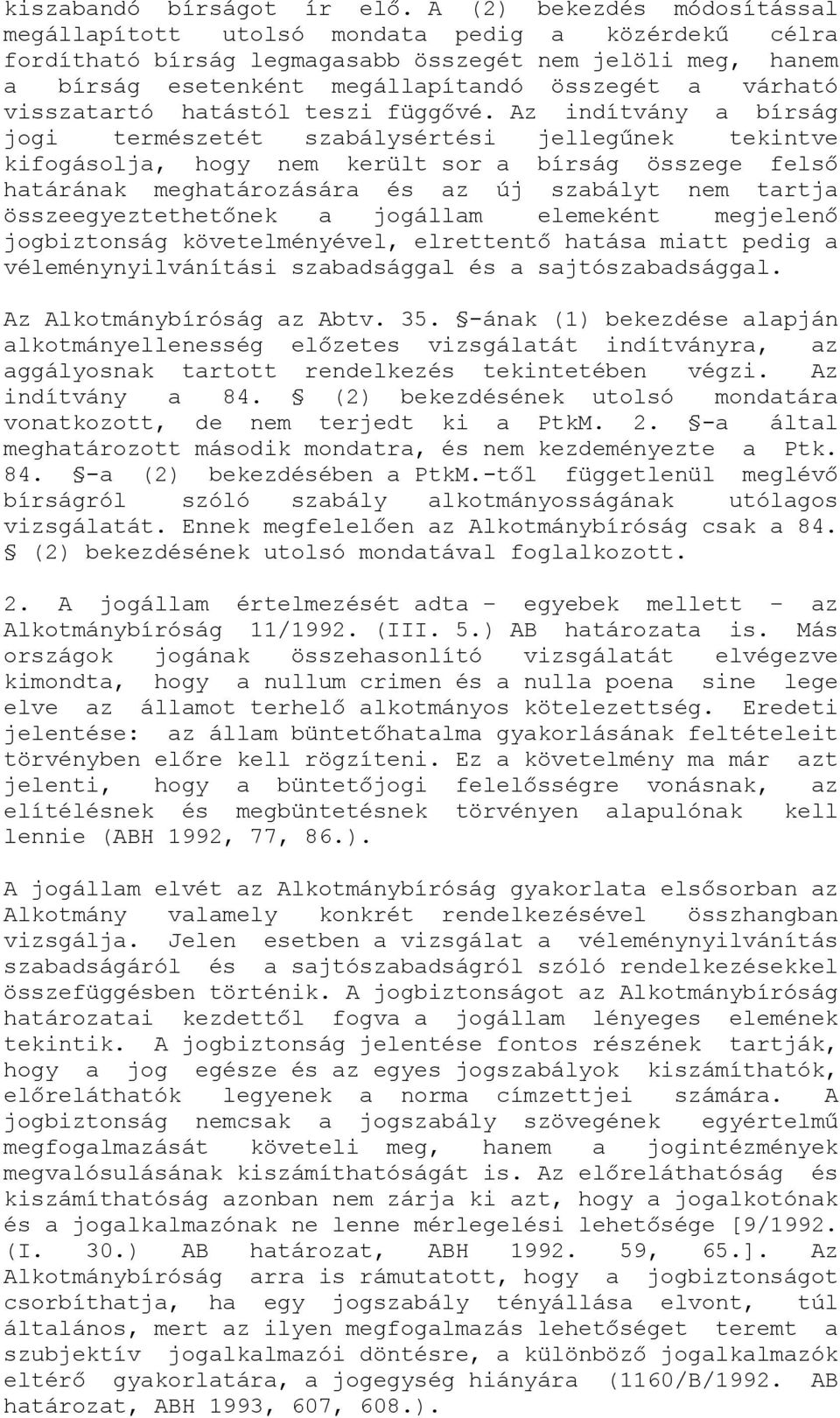 kiszabandó bírságot ír elő. A (2) bekezdés módosítással megállapított utolsó mondata pedig a közérdekű célra fordítható bírság legmagasabb összegét nem jelöli meg, hanem a bírság esetenként megállapítandó összegét a várható visszatartó hatástól teszi függővé. Az indítvány a bírság jogi természetét szabálysértési jellegűnek tekintve kifogásolja, hogy nem került sor a bírság összege felső határának meghatározására és az új szabályt nem tartja összeegyeztethetőnek a jogállam elemeként megjelenő jogbiztonság követelményével, elrettentő hatása miatt pedig a véleménynyilvánítási szabadsággal és a sajtószabadsággal.

Az Alkotmánybíróság az Abtv. 35. §-ának (1) bekezdése alapján alkotmányellenesség előzetes vizsgálatát indítványra, az aggályosnak tartott rendelkezés tekintetében végzi. Az indítvány a 84. § (2) bekezdésének utolsó mondatára vonatkozott, de nem terjedt ki a PtkM. 2. §-a által meghatározott második mondatra, és nem kezdeményezte a Ptk. 84. §-a (2) bekezdésében a PtkM.-től függetlenül meglévő bírságról szóló szabály alkotmányosságának utólagos vizsgálatát. Ennek megfelelően az Alkotmánybíróság csak a 84. § (2) bekezdésének utolsó mondatával foglalkozott.

2. A jogállam értelmezését adta – egyebek mellett – az Alkotmánybíróság 11/1992. (III. 5.) AB határozata is. Más országok jogának összehasonlító vizsgálatát elvégezve kimondta, hogy a nullum crimen és a nulla poena sine lege elve az államot terhelő alkotmányos kötelezettség. Eredeti jelentése: az állam büntetőhatalma gyakorlásának feltételeit törvényben előre kell rögzíteni. Ez a követelmény ma már azt jelenti, hogy a büntetőjogi felelősségre vonásnak, az elítélésnek és megbüntetésnek törvényen alapulónak kell lennie (ABH 1992, 77, 86.).

A jogállam elvét az Alkotmánybíróság gyakorlata elsősorban az Alkotmány valamely konkrét rendelkezésével összhangban vizsgálja. Jelen esetben a vizsgálat a véleménynyilvánítás szabadságáról és a sajtószabadságról szóló rendelkezésekkel összefüggésben történik. A jogbiztonságot az Alkotmánybíróság határozatai kezdettől fogva a jogállam lényeges elemének tekintik. A jogbiztonság jelentése fontos részének tartják, hogy a jog egésze és az egyes jogszabályok kiszámíthatók, előreláthatók legyenek a norma címzettjei számára. A jogbiztonság nemcsak a jogszabály szövegének egyértelmű megfogalmazását követeli meg, hanem a jogintézmények megvalósulásának kiszámíthatóságát is. Az előreláthatóság és kiszámíthatóság azonban nem zárja ki azt, hogy a jogalkotónak és a jogalkalmazónak ne lenne mérlegelési lehetősége [9/1992. (I. 30.) AB határozat, ABH 1992. 59, 65.]. Az Alkotmánybíróság arra is rámutatott, hogy a jogbiztonságot csorbíthatja, ha egy jogszabály tényállása elvont, túl általános, mert az ilyen megfogalmazás lehetőséget teremt a szubjektív jogalkalmazói döntésre, a különböző jogalkalmazók eltérő gyakorlatára, a jogegység hiányára (1160/B/1992. AB határozat, ABH 1993, 607, 608.).